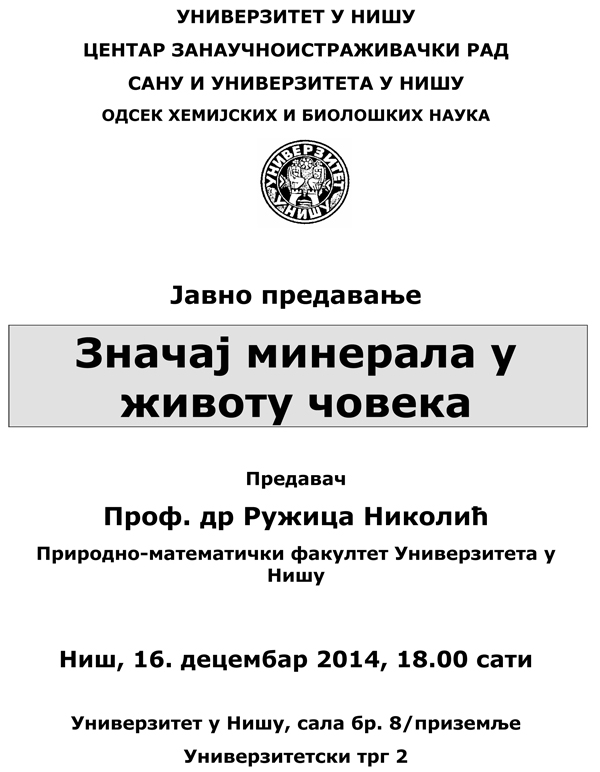 УНИВЕРЗИТЕТ У НИШУ
ЦЕНТАР ЗАНАУЧНОИСТРАЖИВАЧКИ РАД
САНУ И УНИВЕРЗИТЕТА У НИШУ
ОДСЕК ХЕМИЈСКИХ И БИОЛОШКИХ НАУКА

УНИВЕРЗИТЕТ У НИШУ

Јавно предавање

Значај минерала у животу човека

Предавач

Проф. др Ружица Николић

Природно-математички факултет Универзитета у Нишу

Ниш, 16. децембар 2014, 18.00 сати

Универзитет у Нишу, сала бр. 8/приземље

Универзитетски трг 2